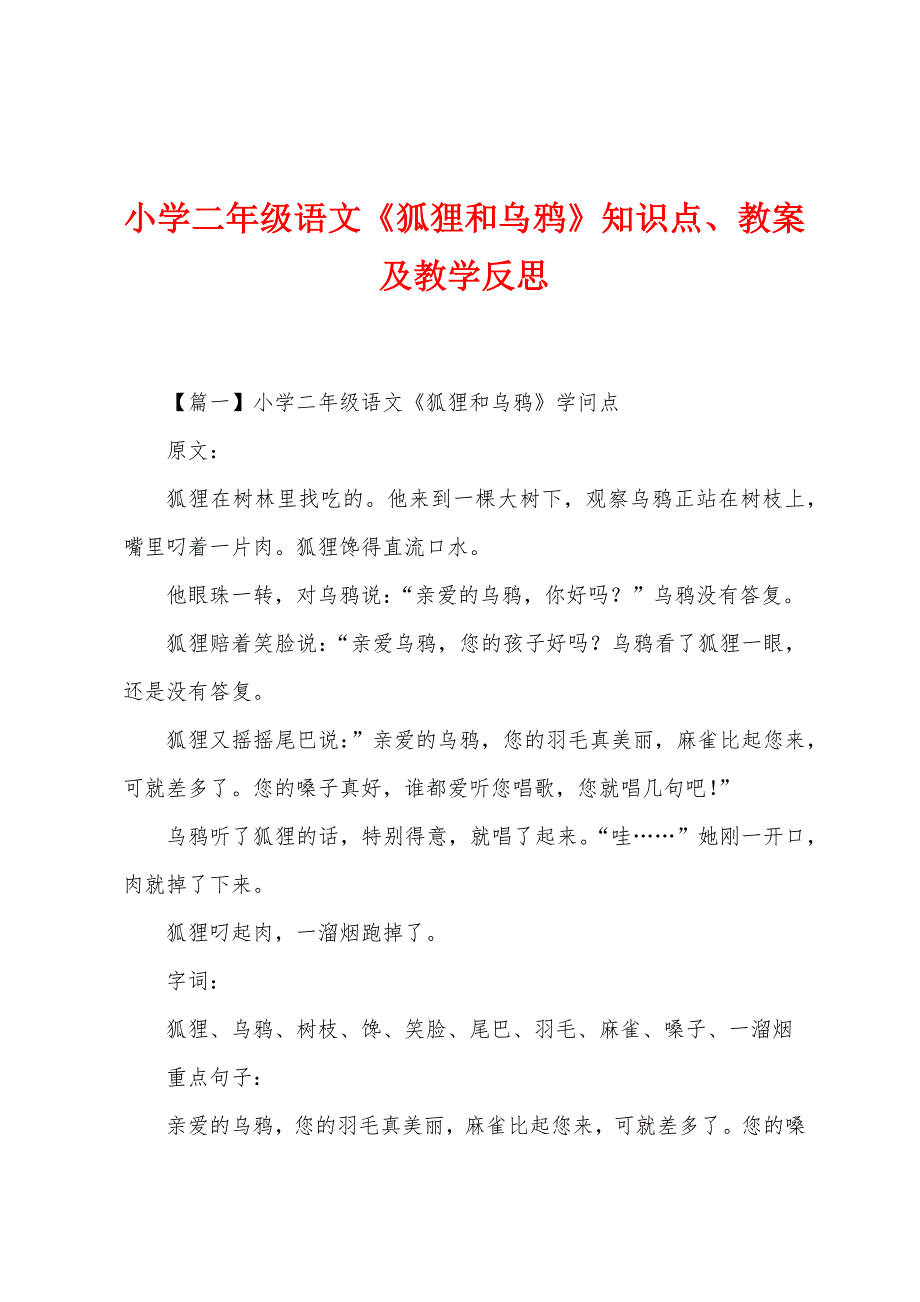 小学二年级语文《狐狸和乌鸦》知识点、教案及教学反思

【篇一】小学二年级语文《狐狸和乌鸦》学问点

原文：

狐狸在树林里找吃的。他来到一棵大树下，观察乌鸦正站在树枝上，嘴里叼着一片肉。狐狸馋得直流口水。

他眼珠一转，对乌鸦说：“亲爱的乌鸦，你好吗？”乌鸦没有答复。

狐狸赔着笑脸说：“亲爱乌鸦，您的孩子好吗？乌鸦看了狐狸一眼，还是没有答复。

狐狸又摇摇尾巴说：”亲爱的乌鸦，您的羽毛真美丽，麻雀比起您来，可就差多了。您的嗓子真好，谁都爱听您唱歌，您就唱几句吧！”

乌鸦听了狐狸的话，特别得意，就唱了起来。“哇……”她刚一开口，肉就掉了下来。

狐狸叼起肉，一溜烟跑掉了。

字词：

狐狸、乌鸦、树枝、馋、笑脸、尾巴、羽毛、麻雀、嗓子、一溜烟

重点句子：

亲爱的乌鸦，您的羽毛真美丽，麻雀比起您来，可就差多了。您的嗓